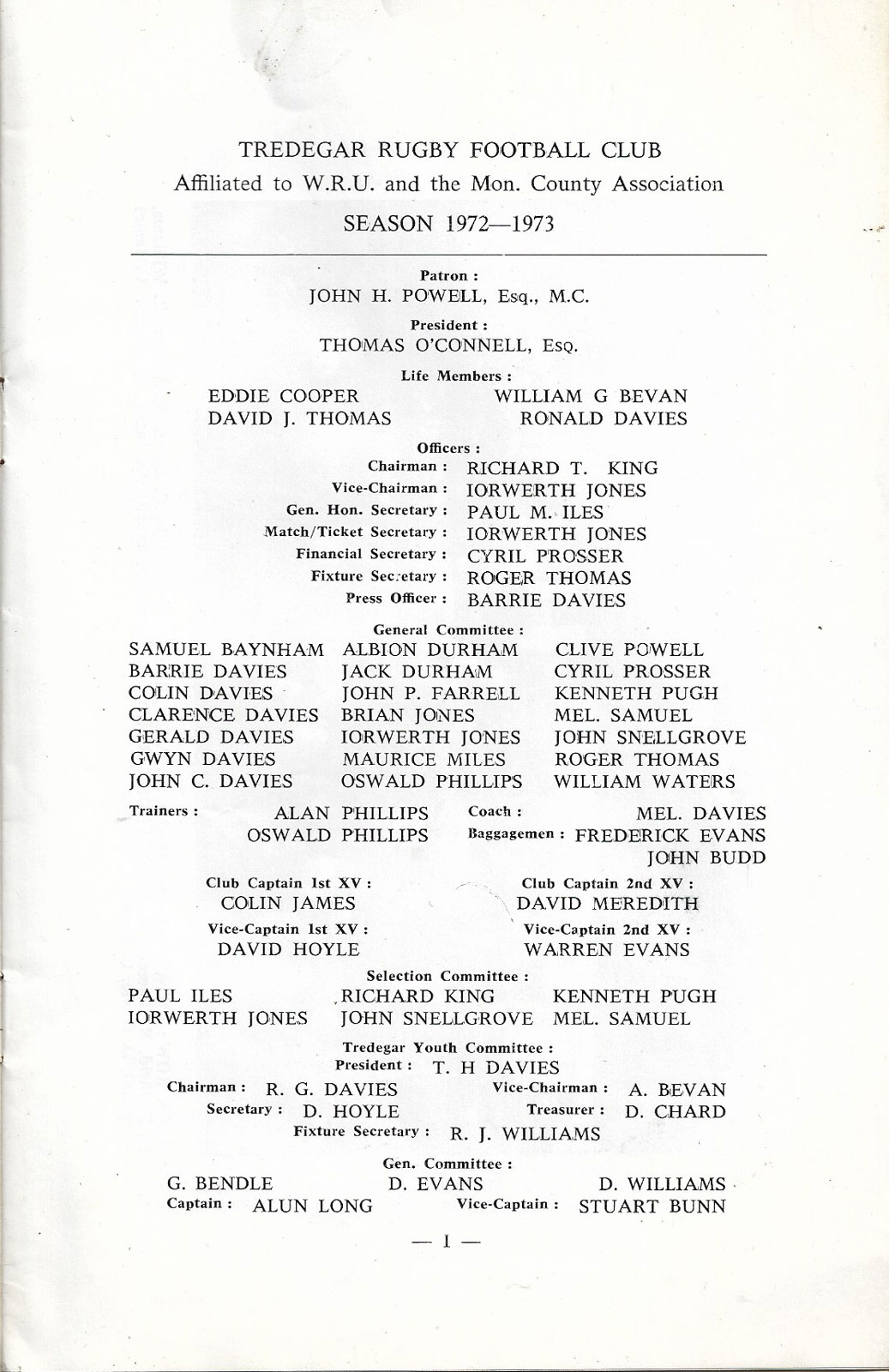 TREDEGAR RUGBY FOOTBALL CLUB
Affiliated to W.R.U. and the Mon. County Association
SEASON 1972—1973

Patron :
JOHN H. POWELL, Esq., M.C.

President :
THOMAS O'CONNELL, Esq.

Life Members :
EDDIE COOPER
DAVID J. THOMAS
WILLIAM G BEVAN
RONALD DAVIES

Officers :
Chairman : RICHARD T. KING
Vice-Chairman : IORWERTH JONES
Gen. Hon. Secretary : PAUL M. ILES
Match/Ticket Secretary : IORWERTH JONES
Financial Secretary : CYRIL PROSSER
Fixture Secretary : ROGER THOMAS
Press Officer : BARRIE DAVIES

General Committee :
SAMUEL BAYNHAM
BARRIE DAVIES
COLIN DAVIES
CLARENCE DAVIES
GERALD DAVIES
GWYN DAVIES
JOHN C. DAVIES

ALBION DURHAM
JACK DURHAM
JOHN P. FARRELL
BRIAN JONES
IORWERTH JONES
MAURICE MILES
OSWALD PHILLIPS

CLIVE POWELL
CYRIL PROSSER
KENNETH PUGH
MEL. SAMUEL
JOHN SNELLGROVE
ROGER THOMAS
WILLIAM WATERS

Trainers : ALAN PHILLIPS
OSWALD PHILLIPS

Coach : MEL. DAVIES
Baggagemen : FREDERICK EVANS
JOHN BUDD

Club Captain 1st XV :
COLIN JAMES
Vice-Captain 1st XV :
DAVID HOYLE

Club Captain 2nd XV :
DAVID MEREDITH
Vice-Captain 2nd XV :
WARREN EVANS

Selection Committee :
PAUL ILES
IORWERTH JONES
RICHARD KING
JOHN SNELLGROVE
KENNETH PUGH
MEL. SAMUEL

Tredegar Youth Committee :
President : T. H DAVIES
Chairman : R. G. DAVIES
Vice-Chairman : A. BEVAN
Secretary : D. HOYLE
Treasurer : D. CHARD
Fixture Secretary : R. J. WILLIAMS

Gen. Committee :
G. BENDLE
D. EVANS
D. WILLIAMS
Captain : ALUN LONG
Vice-Captain : STUART BUNN

— 1 —